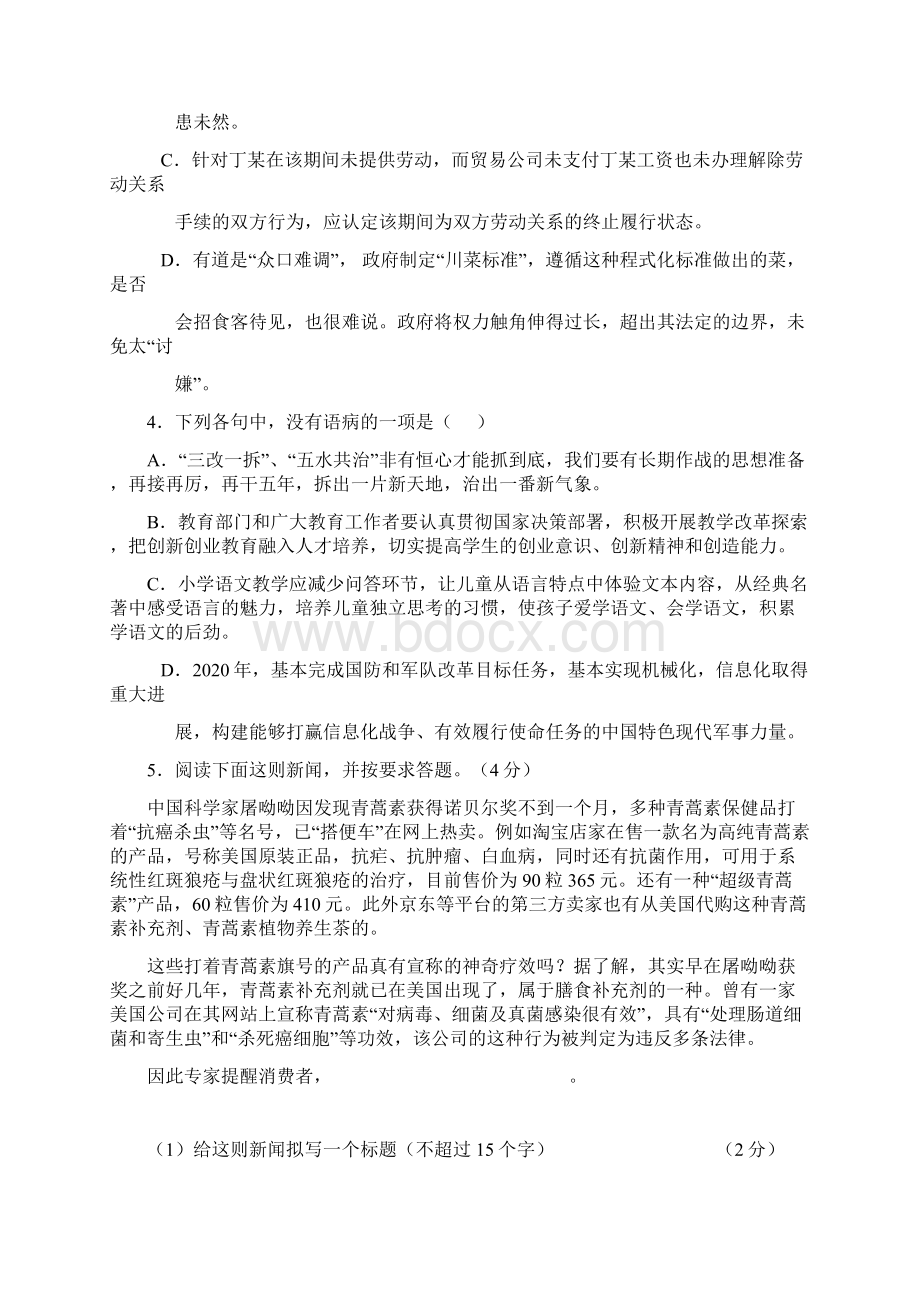 患未然。

C．针对丁某在该期间未提供劳动，而贸易公司未支付丁某工资也未办理解除劳动关系

手续的双方行为，应认定该期间为双方劳动关系的终止履行状态。

D．有道是“众口难调”， 政府制定“川菜标准”，遵循这种程式化标准做出的菜，是否

会招食客待见，也很难说。政府将权力触角伸得过长，超出其法定的边界，未免太“讨

嫌”。

4．下列各句中，没有语病的一项是（　　）

A．“三改一拆”、“五水共治”非有恒心才能抓到底，我们要有长期作战的思想准备，再接再厉，再干五年，拆出一片新天地，治出一番新气象。

B．教育部门和广大教育工作者要认真贯彻国家决策部署，积极开展教学改革探索，把创新创业教育融入人才培养，切实提高学生的创业意识、创新精神和创造能力。

C．小学语文教学应减少问答环节，让儿童从语言特点中体验文本内容，从经典名著中感受语言的魅力，培养儿童独立思考的习惯，使孩子爱学语文、会学语文，积累学语文的后劲。

D．2020年，基本完成国防和军队改革目标任务，基本实现机械化，信息化取得重大进

展，构建能够打赢信息化战争、有效履行使命任务的中国特色现代军事力量。

5．阅读下面这则新闻，并按要求答题。（4分）

中国科学家屠呦呦因发现青蒿素获得诺贝尔奖不到一个月，多种青蒿素保健品打着“抗癌杀虫”等名号，已“搭便车”在网上热卖。例如淘宝店家在售一款名为高纯青蒿素的产品，号称美国原装正品，抗疟、抗肿瘤、白血病，同时还有抗菌作用，可用于系统性红斑狼疮与盘状红斑狼疮的治疗，目前售价为90粒365元。还有一种“超级青蒿素”产品，60粒售价为410元。此外京东等平台的第三方卖家也有从美国代购这种青蒿素补充剂、青蒿素植物养生茶的。

这些打着青蒿素旗号的产品真有宣称的神奇疗效吗？据了解，其实早在屠呦呦获奖之前好几年，青蒿素补充剂就已在美国出现了，属于膳食补充剂的一种。曾有一家美国公司在其网站上宣称青蒿素“对病毒、细菌及真菌感染很有效”，具有“处理肠道细菌和寄生虫”和“杀死癌细胞”等功效，该公司的这种行为被判定为违反多条法律。

因此专家提醒消费者，　　　　　　　　　　。

（1）给这则新闻拟写一个标题（不超过15个字）　　　　　　　　（2分）

www.bdocx.com